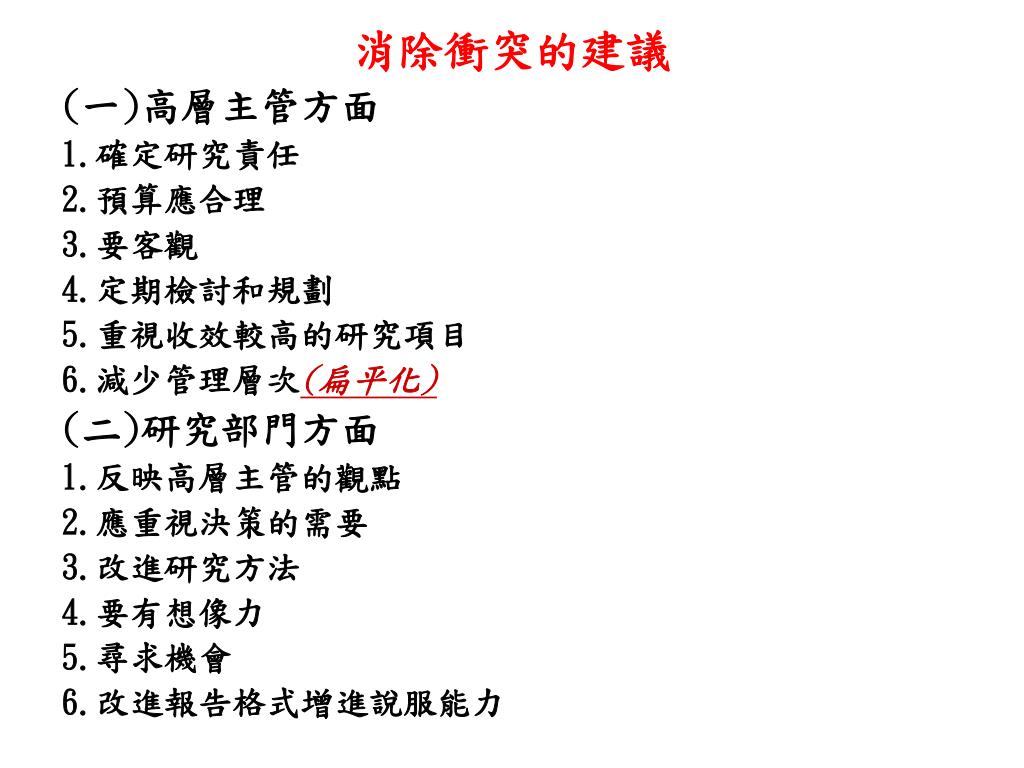 消除衝突的建議

(一)高層主管方面
1.確定研究責任
2.預算應合理
3.要客觀
4.定期檢討和規劃
5.重視收效較高的研究項目
6.減少管理層次(扁平化)

(二)研究部門方面
1.反映高層主管的觀點
2.應重視決策的需要
3.改進研究方法
4.要有想像力
5.尋求機會
6.改進報告格式增進說服能力